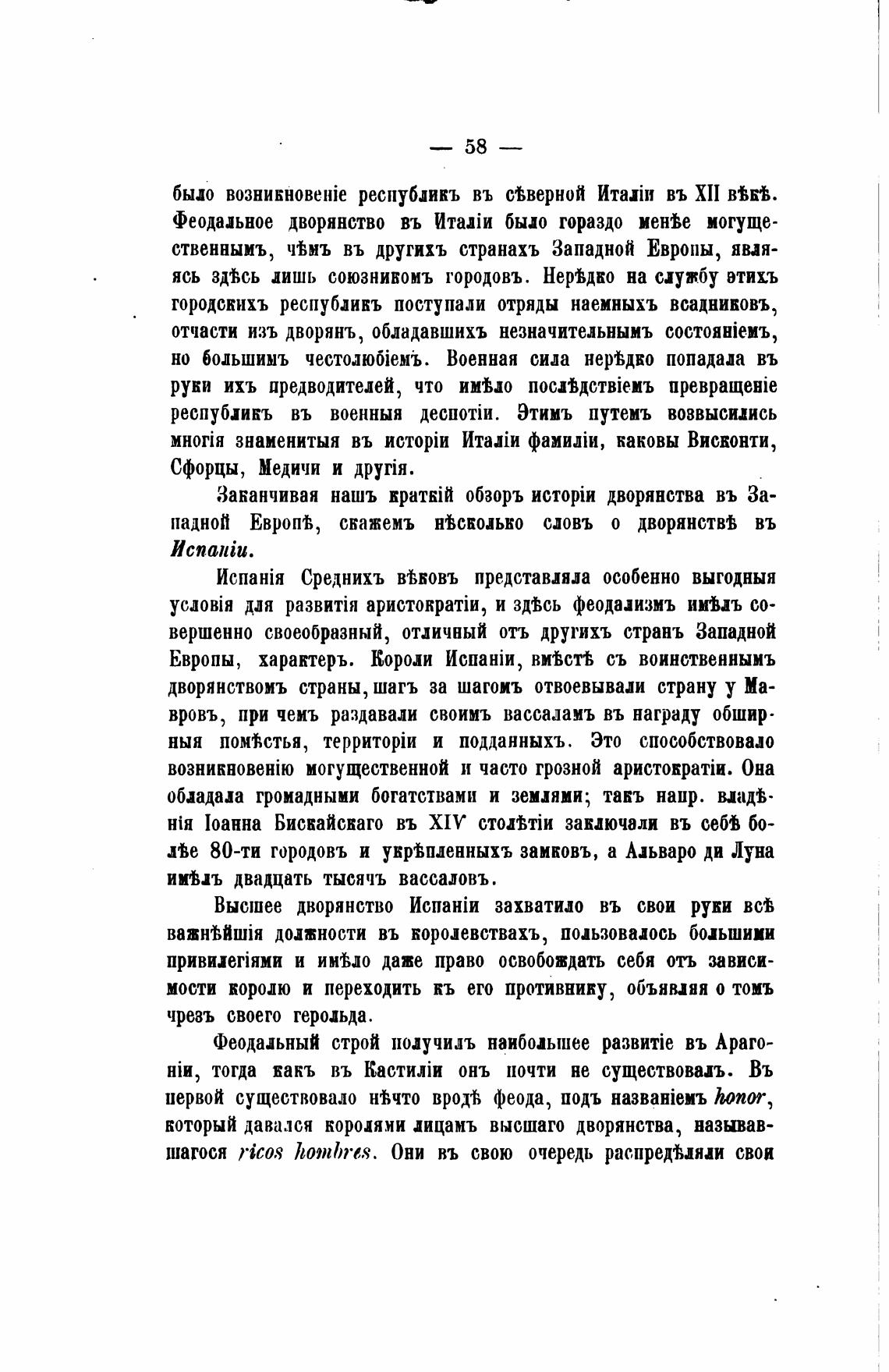 — 58 —

было возникновеніе республикъ въ сѣверной Италіи въ XII вѣкѣ. Феодальное дворянство въ Италіи было гораздо менѣе могущественнымъ, чѣмъ въ другихъ странахъ Западной Европы, являясь здѣсь лишь союзникомъ городовъ. Нерѣдко на службу этихъ городскихъ республикъ поступали отряды наемныхъ всадниковъ, отчасти изъ дворянъ, обладавшихъ незначительнымъ состояніемъ, но большимъ честолюбіемъ. Военная сила нерѣдко попадала въ руки ихъ предводителей, что имѣло послѣдствіемъ превращеніе республикъ въ военныя деспотіи. Этимъ путемъ возвысились многія знаменитыя въ исторіи Италіи фамиліи, каковы Висконти, Сфорцы, Медичи и другія.

Заканчивая нашъ краткій обзоръ исторіи дворянства въ Западной Европѣ, скажемъ нѣсколько словъ о дворянствѣ въ Испаніи.

Испанія Среднихъ вѣковъ представляла особенно выгодныя условія для развитія аристократіи, и здѣсь феодализмъ имѣлъ совершенно своеобразный, отличный отъ другихъ странъ Западной Европы, характеръ. Короли Испаніи, вмѣстѣ съ воинственнымъ дворянствомъ страны, шагъ за шагомъ отвоевывали страну у Мавровъ, при чемъ раздавали своимъ вассаламъ въ награду обширныя помѣстья, территоріи и подданныхъ. Это способствовало возникновенію могущественной и часто грозной аристократіи. Она обладала громадными богатствами и землями; такъ напр. владѣнія Іоанна Бискайскаго въ XIV столѣтіи заключали въ себѣ болѣе 80-ти городовъ и укрѣпленныхъ замковъ, а Альваро ди Луна имѣлъ двадцать тысячъ вассаловъ.

Высшее дворянство Испаніи захватило въ свои руки всѣ важнѣйшія должности въ королевствахъ, пользовалось большими привилегіями и имѣло даже право освобождать себя отъ зависимости королю и переходить къ его противнику, объявляя о томъ чрезъ своего герольда.

Феодальный строй получилъ наибольшее развитіе въ Арагоніи, тогда какъ въ Кастиліи онъ почти не существовалъ. Въ первой существовало нѣчто вродѣ феода, подъ названіемъ honor, который давался королями лицамъ высшаго дворянства, называвшагося ricos hombres. Они въ свою очередь распредѣляли свои